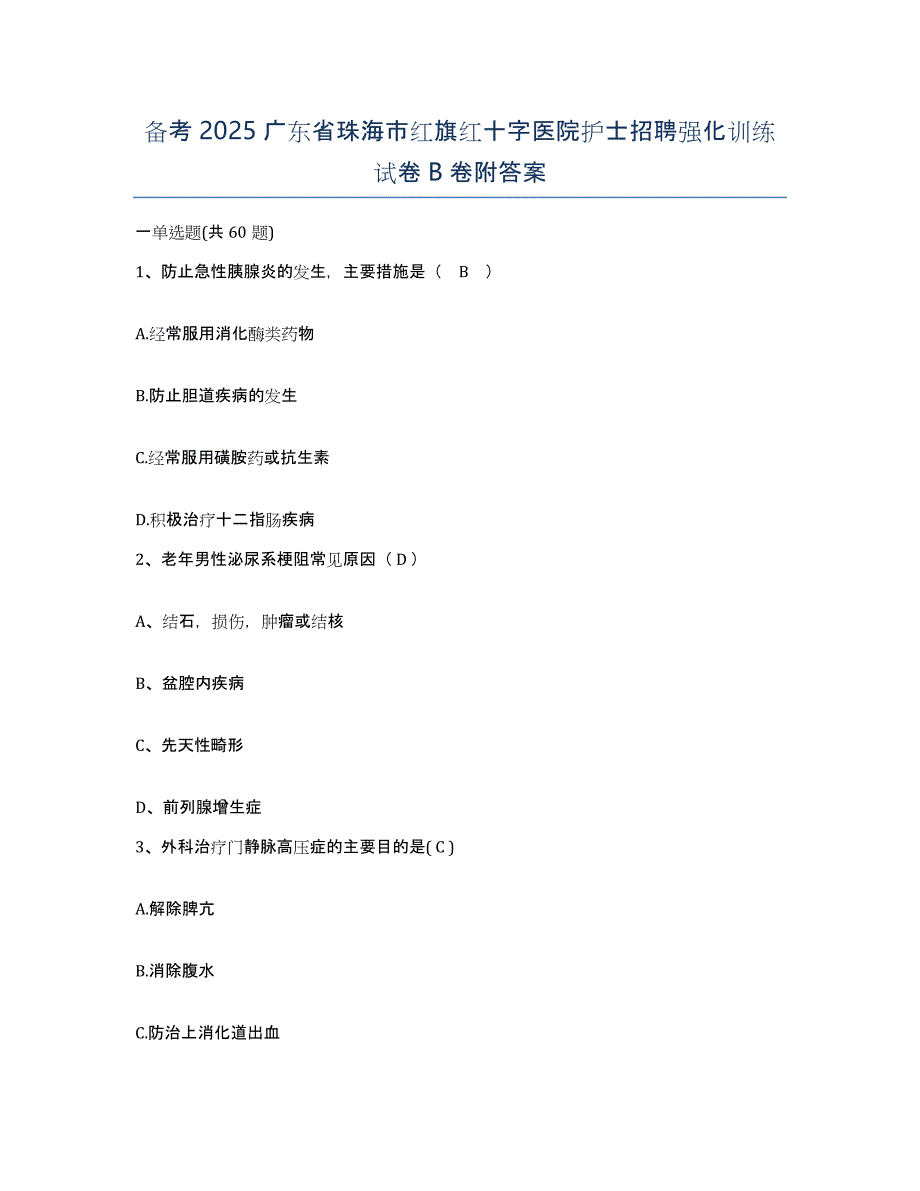 备考 2025 广东省珠海市红旗红十字医院护士招聘强化训练试卷 B 卷附答案

一单选题(共 60 题)

1、防止急性胰腺炎的发生，主要措施是（　B　）

A.经常服用消化酶类药物

B.防止胆道疾病的发生

C.经常服用磺胺药或抗生素

D.积极治疗十二指肠疾病

2、老年男性泌尿系梗阻常见原因（ D ）

A、结石，损伤，肿瘤或结核

B、盆腔内疾病

C、先天性畸形

D、前列腺增生症

3、外科治疗门静脉高压症的主要目的是( C )

A.解除脾亢

B.消除腹水

C.防治上消化道出血